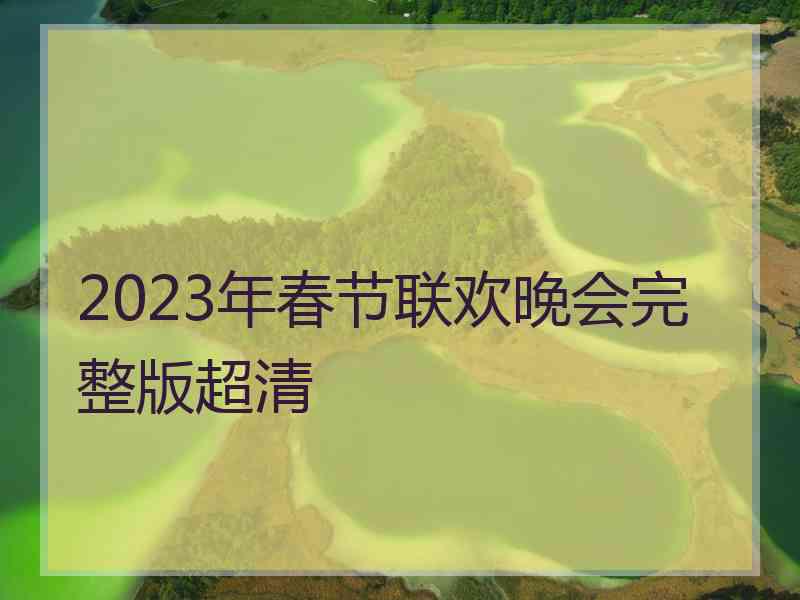 2023年春节联欢晚会完整版超清